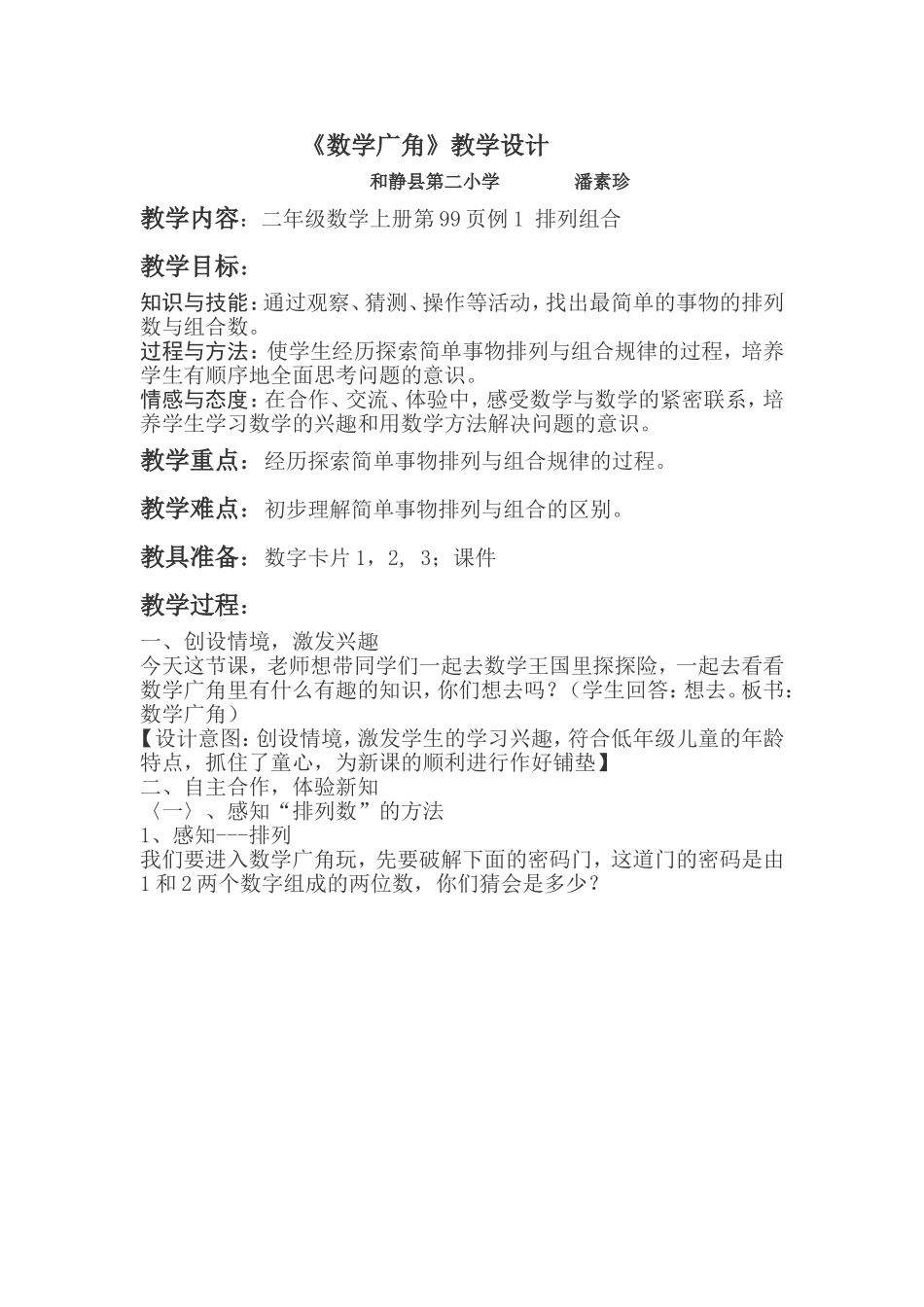 《数学广角》教学设计

和静县第二小学　　　潘素珍

教学内容：二年级数学上册第99页例1 排列组合

教学目标：

知识与技能：通过观察、猜测、操作等活动，找出最简单的事物的排列数与组合数。
过程与方法：使学生经历探索简单事物排列与组合规律的过程，培养学生有顺序地全面思考问题的意识。
情感与态度：在合作、交流、体验中，感受数学与数学的紧密联系，培养学生学习数学的兴趣和用数学方法解决问题的意识。

教学重点：经历探索简单事物排列与组合规律的过程。

教学难点：初步理解简单事物排列与组合的区别。

教具准备：数字卡片1，2，3；课件

教学过程：

一、创设情境，激发兴趣
今天这节课，老师想带同学们一起去数学王国里探探险，一起去看看数学广角里有什么有趣的知识，你们想去吗？（学生回答：想去。板书：数学广角）
【设计意图：创设情境，激发学生的学习兴趣，符合低年级儿童的年龄特点，抓住了童心，为新课的顺利进行作好铺垫】
二、自主合作，体验新知
〈一〉、感知“排列数”的方法
1、感知---排列
我们要进入数学广角玩，先要破解下面的密码门，这道门的密码是由1和2两个数字组成的两位数，你们猜会是多少？